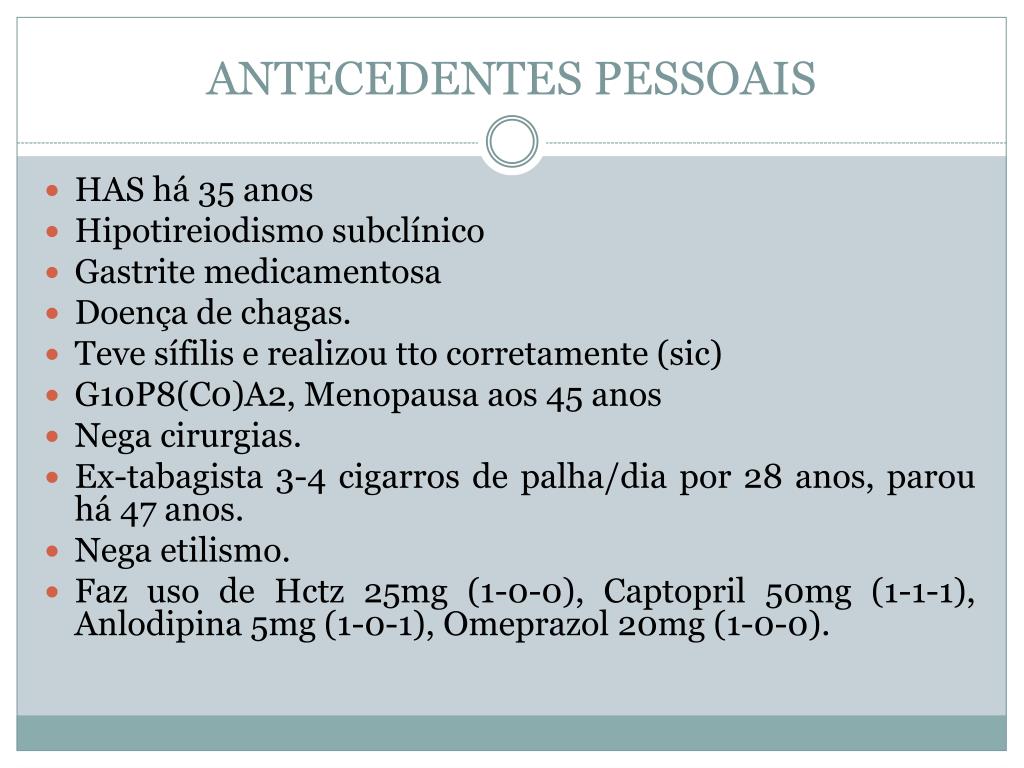 ANTECEDENTES PESSOAIS

- HAS há 35 anos
- Hipotireiodismo subclínico
- Gastrite medicamentosa
- Doença de chagas.
- Teve sífilis e realizou tto corretamente (sic)
- G10P8(C0)A2, Menopausa aos 45 anos
- Nega cirurgias.
- Ex-tabagista 3-4 cigarros de palha/dia por 28 anos, parou há 47 anos.
- Nega etilismo.
- Faz uso de Hctz 25mg (1-0-0), Captopril 50mg (1-1-1), Anlodipina 5mg (1-0-1), Omeprazol 20mg (1-0-0).